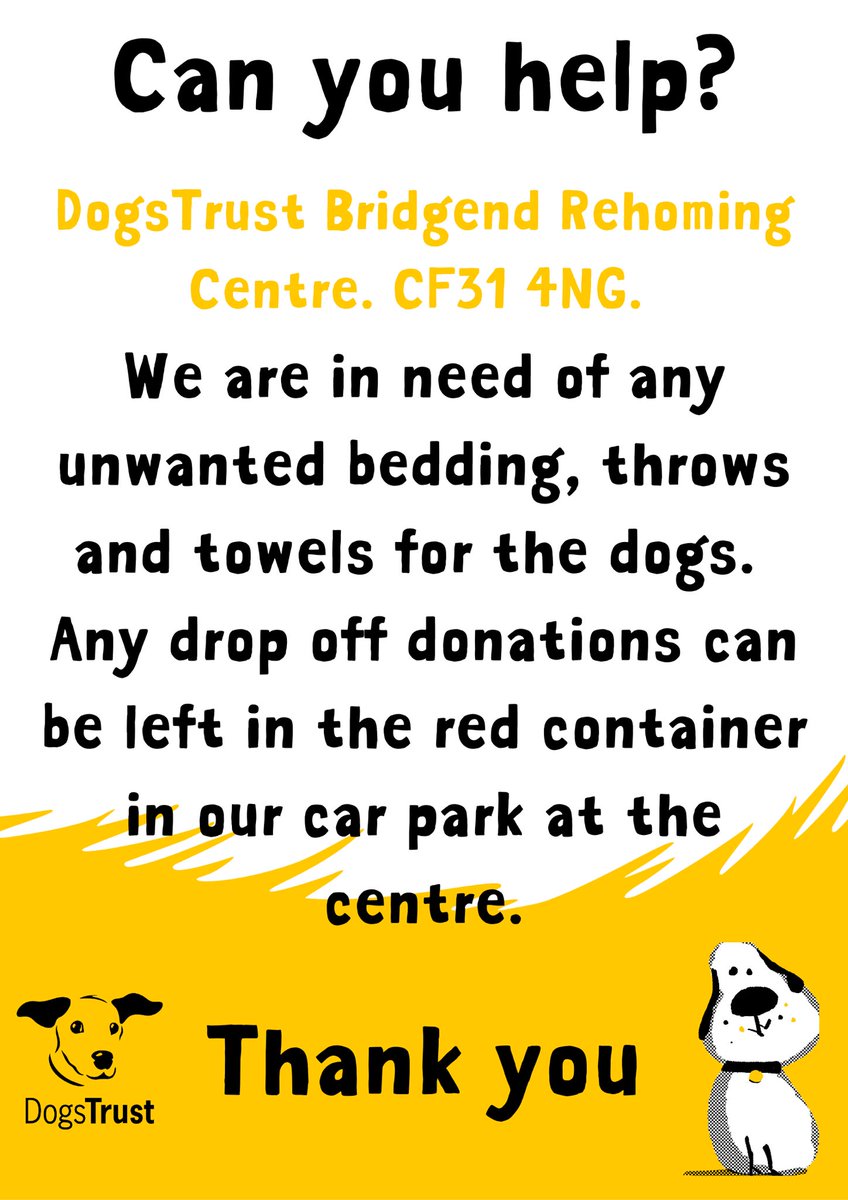 Can you help?

DogsTrust Bridgend Rehoming Centre. CF31 4NG.

We are in need of any unwanted bedding, throws and towels for the dogs. Any drop off donations can be left in the red container in our car park at the centre.

DogsTrust

Thank you